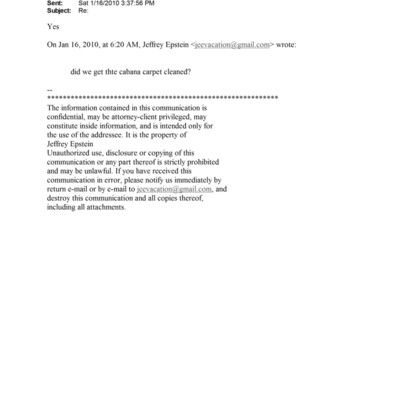 Sent: Sat 1/16/2010 3:37:56 PM
Subject: Re:

Yes

On Jan 16, 2010, at 6:20 AM, Jeffrey Epstein <jeevacation@gmail.com> wrote:

did we get thte cabana carpet cleaned?

--
************************************************************
The information contained in this communication is confidential, may be attorney-client privileged, may constitute inside information, and is intended only for the use of the addressee. It is the property of
Jeffrey Epstein
Unauthorized use, disclosure or copying of this communication or any part thereof is strictly prohibited and may be unlawful. If you have received this communication in error, please notify us immediately by return e-mail or by e-mail to jeevacation@gmail.com, and destroy this communication and all copies thereof, including all attachments.